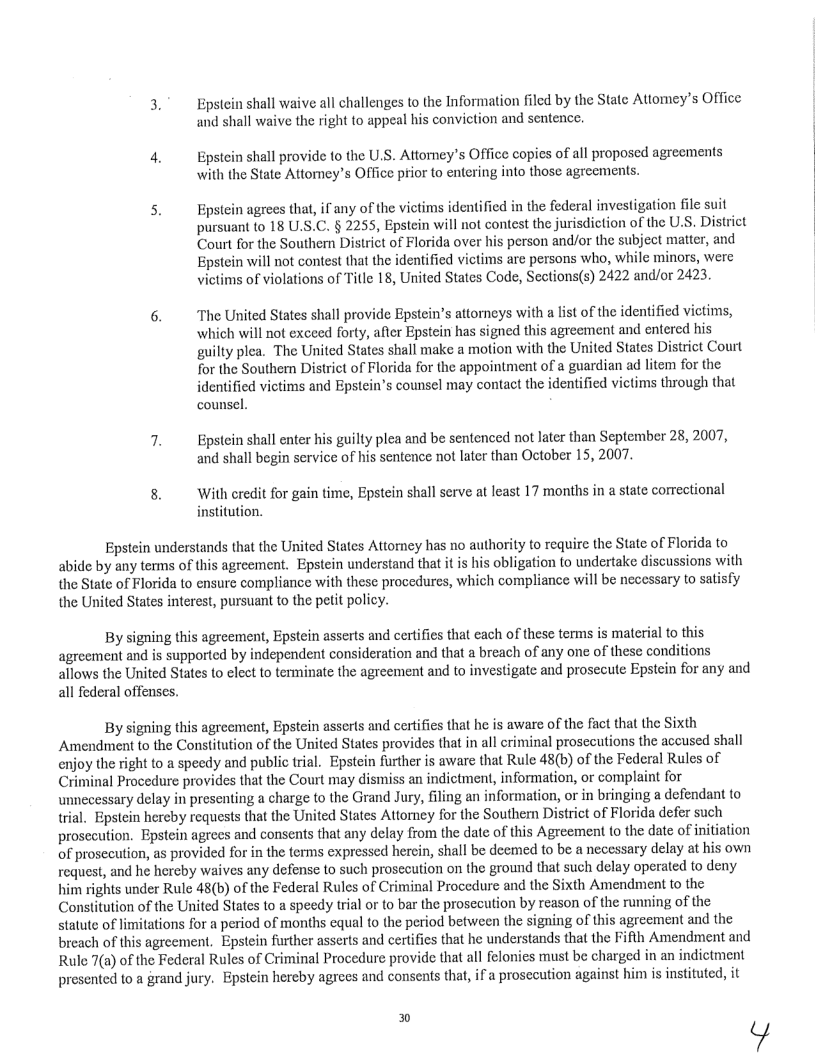 3. Epstein shall waive all challenges to the Information filed by the State Attorney's Office and shall waive the right to appeal his conviction and sentence.

4. Epstein shall provide to the U.S. Attorney's Office copies of all proposed agreements with the State Attorney's Office prior to entering into those agreements.

5. Epstein agrees that, if any of the victims identified in the federal investigation file suit pursuant to 18 U.S.C. § 2255, Epstein will not contest the jurisdiction of the U.S. District Court for the Southern District of Florida over his person and/or the subject matter, and Epstein will not contest that the identified victims are persons who, while minors, were victims of violations of Title 18, United States Code, Sections(s) 2422 and/or 2423.

6. The United States shall provide Epstein's attorneys with a list of the identified victims, which will not exceed forty, after Epstein has signed this agreement and entered his guilty plea. The United States shall make a motion with the United States District Court for the Southern District of Florida for the appointment of a guardian ad litem for the identified victims and Epstein's counsel may contact the identified victims through that counsel.

7. Epstein shall enter his guilty plea and be sentenced not later than September 28, 2007, and shall begin service of his sentence not later than October 15, 2007.

8. With credit for gain time, Epstein shall serve at least 17 months in a state correctional institution.

Epstein understands that the United States Attorney has no authority to require the State of Florida to abide by any terms of this agreement. Epstein understand that it is his obligation to undertake discussions with the State of Florida to ensure compliance with these procedures, which compliance will be necessary to satisfy the United States interest, pursuant to the petit policy.

By signing this agreement, Epstein asserts and certifies that each of these terms is material to this agreement and is supported by independent consideration and that a breach of any one of these conditions allows the United States to elect to terminate the agreement and to investigate and prosecute Epstein for any and all federal offenses.

By signing this agreement, Epstein asserts and certifies that he is aware of the fact that the Sixth Amendment to the Constitution of the United States provides that in all criminal prosecutions the accused shall enjoy the right to a speedy and public trial. Epstein further is aware that Rule 48(b) of the Federal Rules of Criminal Procedure provides that the Court may dismiss an indictment, information, or complaint for unnecessary delay in presenting a charge to the Grand Jury, filing an information, or in bringing a defendant to trial. Epstein hereby requests that the United States Attorney for the Southern District of Florida defer such prosecution. Epstein agrees and consents that any delay from the date of this Agreement to the date of initiation of prosecution, as provided for in the terms expressed herein, shall be deemed to be a necessary delay at his own request, and he hereby waives any defense to such prosecution on the ground that such delay operated to deny him rights under Rule 48(b) of the Federal Rules of Criminal Procedure and the Sixth Amendment to the Constitution of the United States to a speedy trial or to bar the prosecution by reason of the running of the statute of limitations for a period of months equal to the period between the signing of this agreement and the breach of this agreement. Epstein further asserts and certifies that he understands that the Fifth Amendment and Rule 7(a) of the Federal Rules of Criminal Procedure provide that all felonies must be charged in an indictment presented to a grand jury. Epstein hereby agrees and consents that, if a prosecution against him is instituted, it

30

4